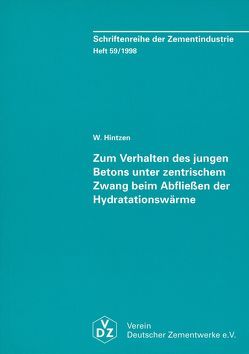 Schriftenreihe der Zementindustrie
Heft 59/1998

W. Hintzen

Zum Verhalten des jungen Betons unter zentrischem Zwang beim Abfließen der Hydratationswärme

VDZ

Verein
Deutscher Zementwerke e.V.